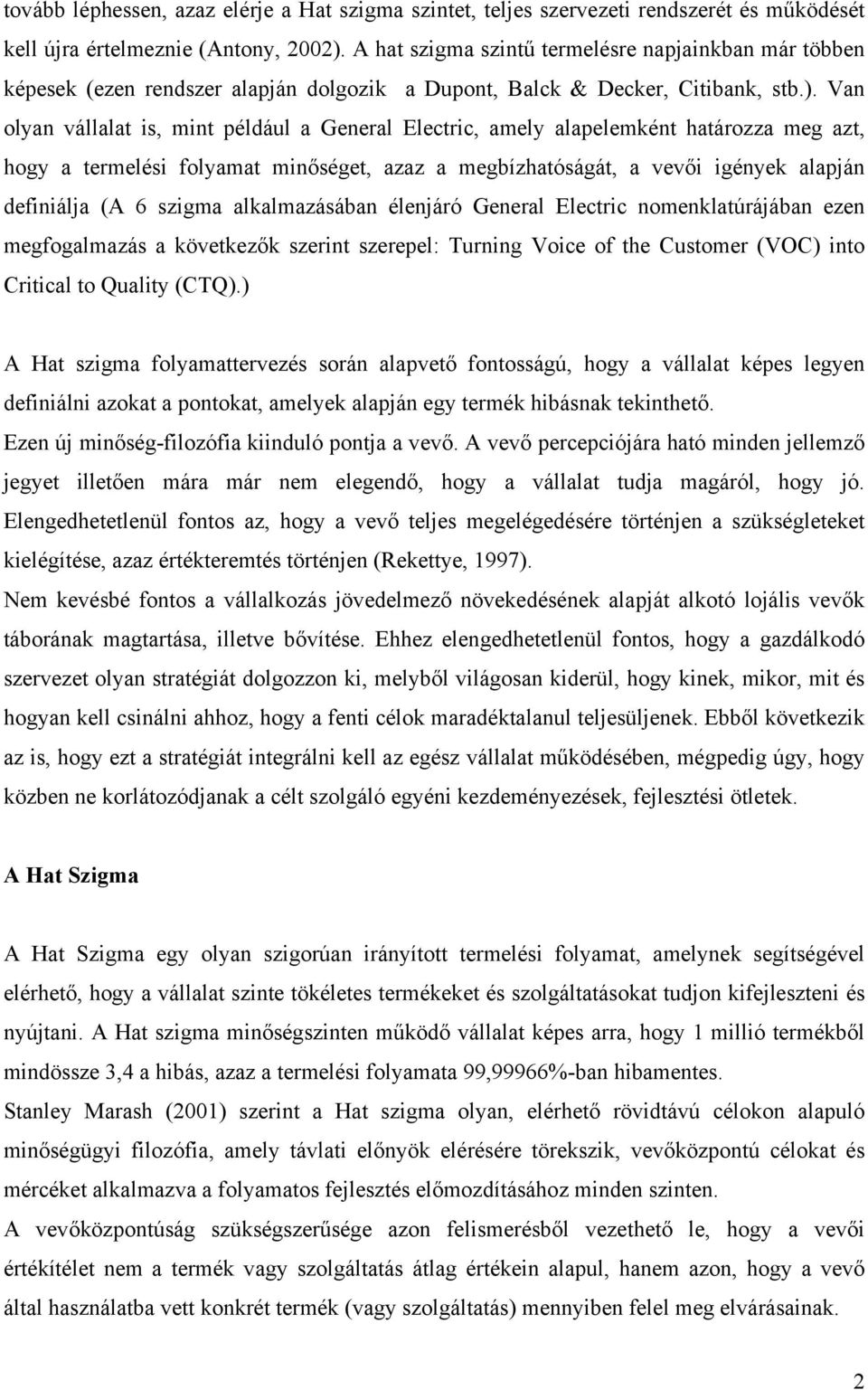 tovább léphessen, azaz elérje a Hat szigma szintet, teljes szervezeti rendszerét és működését kell újra értelmeznie (Antony, 2002). A hat szigma szintű termelésre napjainkban már többen képesek (ezen rendszer alapján dolgozik a Dupont, Balck & Decker, Citibank, stb.). Van olyan vállalat is, mint például a General Electric, amely alapelemként határozza meg azt, hogy a termelési folyamat minőséget, azaz a megbízhatóságát, a vevői igények alapján definiálja (A 6 szigma alkalmazásában élenjáró General Electric nomenklatúrájában ezen megfogalmazás a következők szerint szerepel: Turning Voice of the Customer (VOC) into Critical to Quality (CTQ).)

A Hat szigma folyamattervezés során alapvető fontosságú, hogy a vállalat képes legyen definiálni azokat a pontokat, amelyek alapján egy termék hibásnak tekinthető.
Ezen új minőség-filozófia kiinduló pontja a vevő. A vevő percepciójára ható minden jellemző jegyet illetően mára már nem elegendő, hogy a vállalat tudja magáról, hogy jó. Elengedhetetlenül fontos az, hogy a vevő teljes megelégedésére történjen a szükségleteket kielégítése, azaz értékteremtés történjen (Rekettye, 1997).
Nem kevésbé fontos a vállalkozás jövedelmező növekedésének alapját alkotó lojális vevők táborának magtartása, illetve bővítése. Ehhez elengedhetetlenül fontos, hogy a gazdálkodó szervezet olyan stratégiát dolgozzon ki, melyből világosan kiderül, hogy kinek, mikor, mit és hogyan kell csinálni ahhoz, hogy a fenti célok maradéktalanul teljesüljenek. Ebből következik az is, hogy ezt a stratégiát integrálni kell az egész vállalat működésében, mégpedig úgy, hogy közben ne korlátozódjanak a célt szolgáló egyéni kezdeményezések, fejlesztési ötletek.

A Hat Szigma

A Hat Szigma egy olyan szigorúan irányított termelési folyamat, amelynek segítségével elérhető, hogy a vállalat szinte tökéletes termékeket és szolgáltatásokat tudjon kifejleszteni és nyújtani. A Hat szigma minőségszinten működő vállalat képes arra, hogy 1 millió termékből mindössze 3,4 a hibás, azaz a termelési folyamata 99,99966%-ban hibamentes.
Stanley Marash (2001) szerint a Hat szigma olyan, elérhető rövidtávú célokon alapuló minőségügyi filozófia, amely távlati előnyök elérésére törekszik, vevőközpontú célokat és mércéket alkalmazva a folyamatos fejlesztés előmozdításához minden szinten.
A vevőközpontúság szükségszerűsége azon felismerésből vezethető le, hogy a vevői értékítélet nem a termék vagy szolgáltatás átlag értékein alapul, hanem azon, hogy a vevő által használatba vett konkrét termék (vagy szolgáltatás) mennyiben felel meg elvárásainak.

2